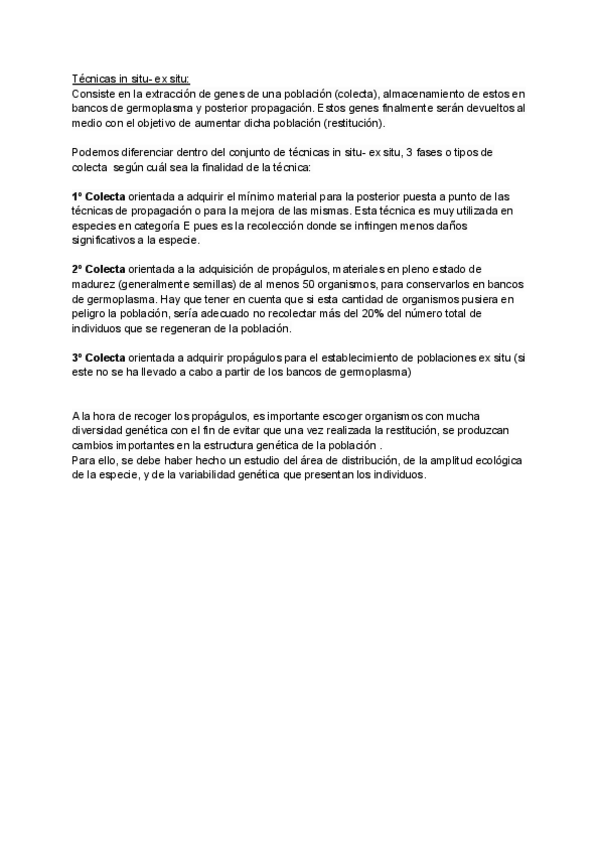 Técnicas in situ- ex situ:
Consiste en la extracción de genes de una población (colecta), almacenamiento de estos en bancos de germoplasma y posterior propagación. Estos genes finalmente serán devueltos al medio con el objetivo de aumentar dicha población (restitución).

Podemos diferenciar dentro del conjunto de técnicas in situ- ex situ, 3 fases o tipos de colecta según cuál sea la finalidad de la técnica:

1º Colecta orientada a adquirir el mínimo material para la posterior puesta a punto de las técnicas de propagación o para la mejora de las mismas. Esta técnica es muy utilizada en especies en categoría E pues es la recolección donde se infringen menos daños significativos a la especie.

2º Colecta orientada a la adquisición de propágulos, materiales en pleno estado de madurez (generalmente semillas) de al menos 50 organismos, para conservarlos en bancos de germoplasma. Hay que tener en cuenta que si esta cantidad de organismos pusiera en peligro la población, sería adecuado no recolectar más del 20% del número total de individuos que se regeneran de la población.

3º Colecta orientada a adquirir propágulos para el establecimiento de poblaciones ex situ (si este no se ha llevado a cabo a partir de los bancos de germoplasma)

A la hora de recoger los propágulos, es importante escoger organismos con mucha diversidad genética con el fin de evitar que una vez realizada la restitución, se produzcan cambios importantes en la estructura genética de la población .
Para ello, se debe haber hecho un estudio del área de distribución, de la amplitud ecológica de la especie, y de la variabilidad genética que presentan los individuos.